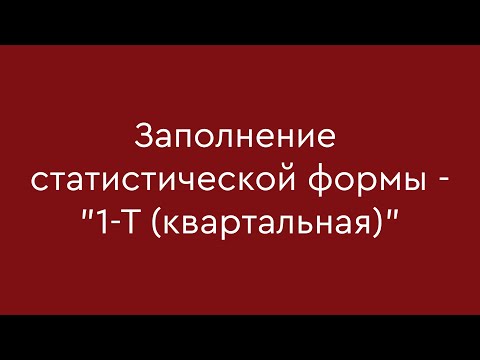 Заполнение статистической формы - "1-Т (квартальная)"